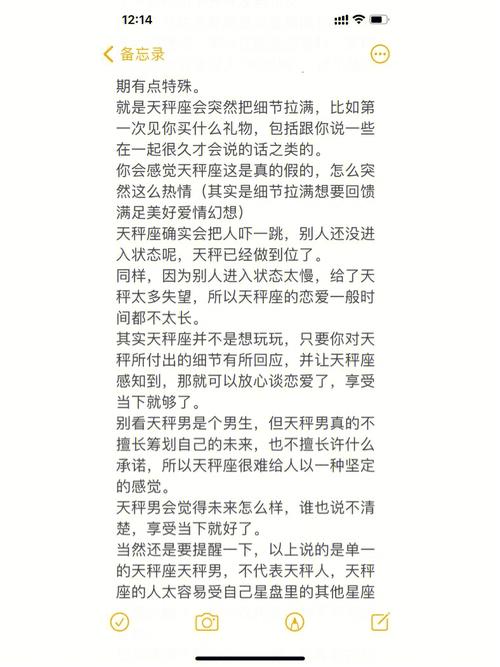 12:14

备忘录

期有点特殊。
就是天秤座会突然把细节拉满，比如第一次见你买什么礼物，包括跟你说一些在一起很久才会说的话之类的。
你会感觉天秤座这是真的假的，怎么突然这么热情（其实是细节拉满想要回馈满足美好爱情幻想）
天秤座确实会把人吓一跳，别人还没进入状态呢，天秤已经做到位了。
同样，因为别人进入状态太慢，给了天秤太多失望，所以天秤座的恋爱一般时间都不太长。
其实天秤座并不是想玩玩，只要你对天秤所付出的细节有所回应，并让天秤座感知到，那就可以放心谈恋爱了，享受当下就够了。
别看天秤男是个男生，但天秤男真的不擅长筹划自己的未来，也不擅长许什么承诺，所以天秤座很难给人以一种坚定的感觉。
天秤男会觉得未来怎么样，谁也说不清楚，享受当下就好了。
当然还是要提醒一下，以上说的是单一的天秤座天秤男，不代表天秤人，天秤座的人太容易受自己星盘里的其他星座